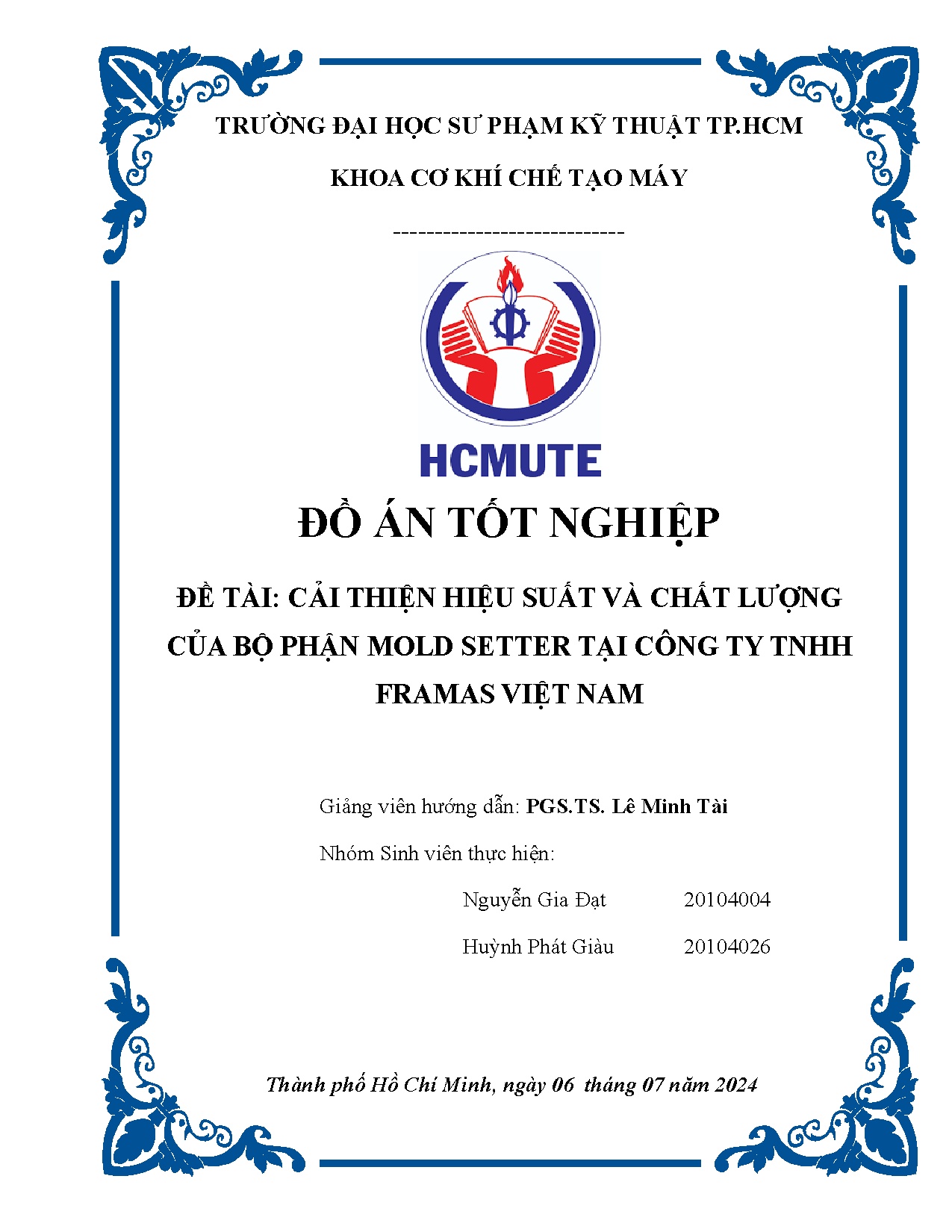 TRƯỜNG ĐẠI HỌC SƯ PHẠM KỸ THUẬT TP.HCM

KHOA CƠ KHÍ CHẾ TẠO MÁY

----------------------------

HCMUTE

ĐỒ ÁN TỐT NGHIỆP

ĐỀ TÀI: CẢI THIỆN HIỆU SUẤT VÀ CHẤT LƯỢNG CỦA BỘ PHẬN MOLD SETTER TẠI CÔNG TY TNHH FRAMAS VIỆT NAM

Giảng viên hướng dẫn: PGS.TS. Lê Minh Tài

Nhóm Sinh viên thực hiện:

Nguyễn Gia Đạt 20104004

Huỳnh Phát Giàu 20104026

Thành phố Hồ Chí Minh, ngày 06 tháng 07 năm 2024